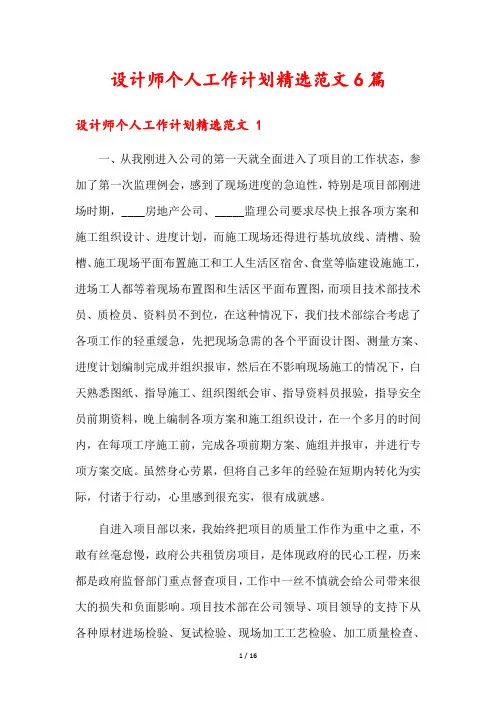 设计师个人工作计划精选范文6篇

设计师个人工作计划精选范文 1

一、从我刚进入公司的第一天就全面进入了项目的工作状态，参加了第一次监理例会，感到了现场进度的急迫性，特别是项目部刚进场时期，____房地产公司、_____监理公司要求尽快上报各项方案和施工组织设计、进度计划，而施工现场还得进行基坑放线、清槽、验槽、施工现场平面布置施工和工人生活区宿舍、食堂等临建设施施工，进场工人都等着现场布置图和生活区平面布置图，而项目技术部技术员、质检员、资料员不到位，在这种情况下，我们技术部综合考虑了各项工作的轻重缓急，先把现场急需的各个平面设计图、测量方案、进度计划编制完成并组织报审，然后在不影响现场施工的情况下，白天熟悉图纸、指导施工、组织图纸会审、指导资料员报验，指导安全员前期资料，晚上编制各项方案和施工组织设计，在一个多月的时间内，在每项工序施工前，完成各项前期方案、施组并报审，并进行专项方案交底。虽然身心劳累，但将自己多年的经验在短期内转化为实际，付诸于行动，心里感到很充实，很有成就感。

自进入项目部以来，我始终把项目的质量工作作为重中之重，不敢有丝毫怠慢，政府公共租赁房项目，是体现政府的民心工程，历来都是政府监督部门重点督查项目，工作中一丝不慎就会给公司带来很大的损失和负面影响。项目技术部在公司领导、项目领导的支持下从各种原材进场检验、复试检验、现场加工工艺检验、加工质量检查、

1 / 16